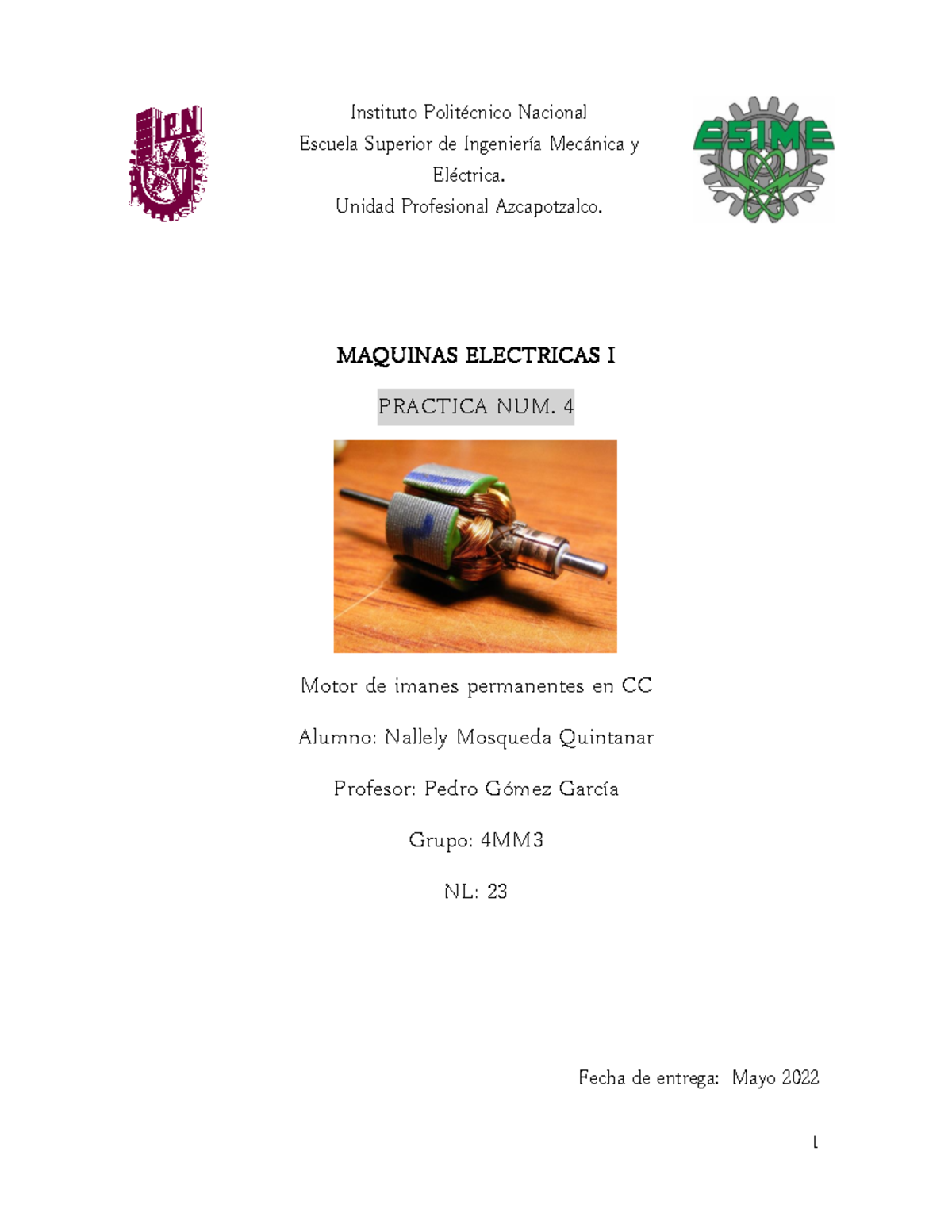 IPN

Instituto Politécnico Nacional
Escuela Superior de Ingeniería Mecánica y Eléctrica.
Unidad Profesional Azcapotzalco.

ESIME

MAQUINAS ELECTRICAS I

PRACTICA NUM. 4

Motor de imanes permanentes en CC

Alumno: Nallely Mosqueda Quintanar

Profesor: Pedro Gómez García

Grupo: 4MM3

NL: 23

Fecha de entrega: Mayo 2022

1